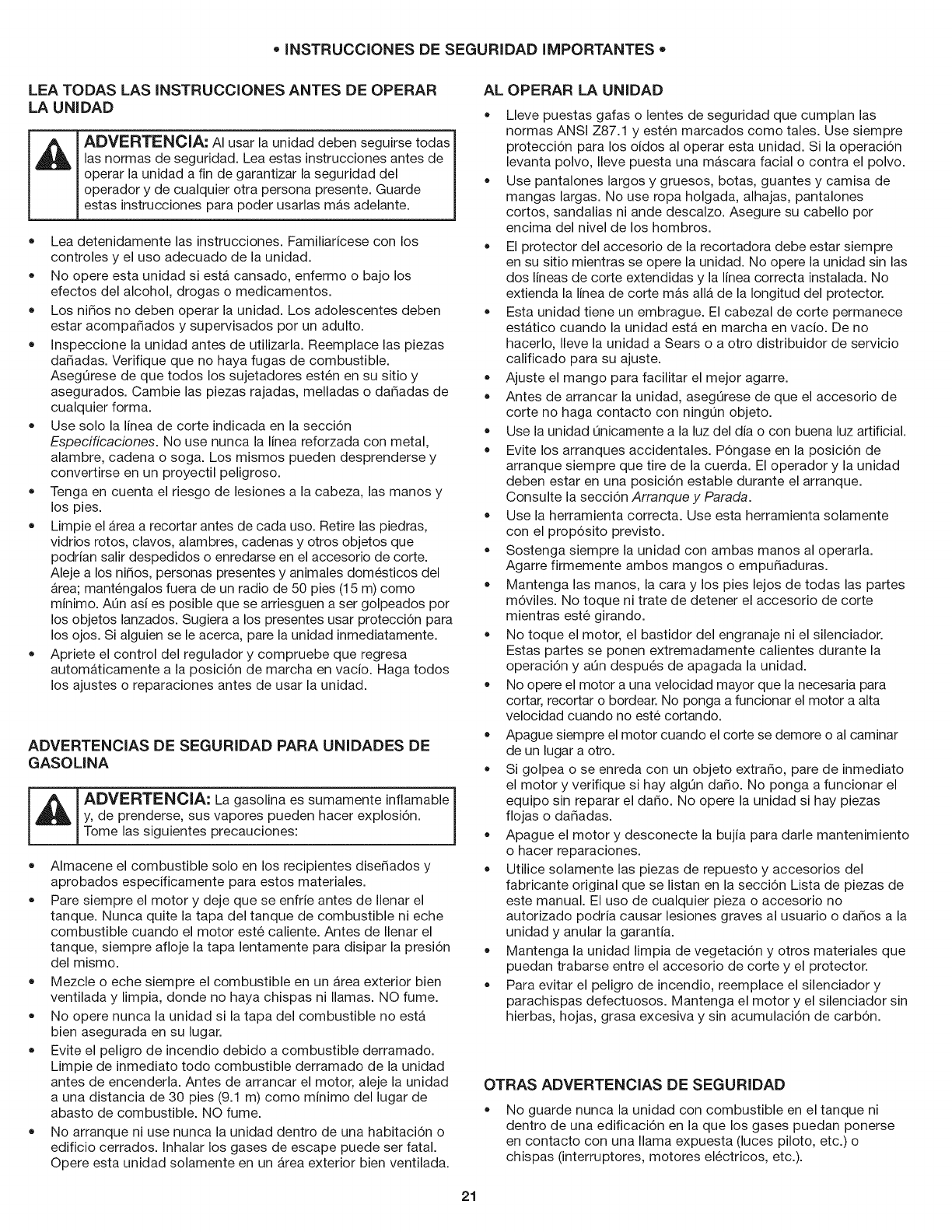 • INSTRUCCIONES DE SEGURIDAD IMPORTANTES •

LEA TODAS LAS INSTRUCCIONES ANTES DE OPERAR LA UNIDAD

ADVERTENCIA: Al usar la unidad deben seguirse todas las normas de seguridad. Lea estas instrucciones antes de operar la unidad a fin de garantizar la seguridad del operador y de cualquier otra persona presente. Guarde estas instrucciones para poder usarlas más adelante.

• Lea detenidamente las instrucciones. Familiarícese con los controles y el uso adecuado de la unidad.
• No opere esta unidad si está cansado, enfermo o bajo los efectos del alcohol, drogas o medicamentos.
• Los niños no deben operar la unidad. Los adolescentes deben estar acompañados y supervisados por un adulto.
• Inspeccione la unidad antes de utilizarla. Reemplace las piezas dañadas. Verifique que no haya fugas de combustible. Asegúrese de que todos los sujetadores estén en su sitio y asegurados. Cambie las piezas rajadas, melladas o dañadas de cualquier forma.
• Use solo la línea de corte indicada en la sección Especificaciones. No use nunca la línea reforzada con metal, alambre, cadena o soga. Los mismos pueden desprenderse y convertirse en un proyectil peligroso.
• Tenga en cuenta el riesgo de lesiones a la cabeza, las manos y los pies.
• Limpie el área a recortar antes de cada uso. Retire las piedras, vidrios rotos, clavos, alambres, cadenas y otros objetos que podrían salir despedidos o enredarse en el accesorio de corte. Aleje a los niños, personas presentes y animales domésticos del área; manténgalos fuera de un radio de 50 pies (15 m) como mínimo. Aún así es posible que se arriesguen a ser golpeados por los objetos lanzados. Sugiera a los presentes usar protección para los ojos. Si alguien se le acerca, pare la unidad inmediatamente.
• Apriete el control del regulador y compruebe que regresa automáticamente a la posición de marcha en vacío. Haga todos los ajustes o reparaciones antes de usar la unidad.

ADVERTENCIAS DE SEGURIDAD PARA UNIDADES DE GASOLINA

ADVERTENCIA: La gasolina es sumamente inflamable y, de prenderse, sus vapores pueden hacer explosión. Tome las siguientes precauciones:

• Almacene el combustible solo en los recipientes diseñados y aprobados específicamente para estos materiales.
• Pare siempre el motor y deje que se enfríe antes de llenar el tanque. Nunca quite la tapa del tanque de combustible ni eche combustible cuando el motor esté caliente. Antes de llenar el tanque, siempre afloje la tapa lentamente para disipar la presión del mismo.
• Mezcle o eche siempre el combustible en un área exterior bien ventilada y limpia, donde no haya chispas ni llamas. NO fume.
• No opere nunca la unidad si la tapa del combustible no está bien asegurada en su lugar.
• Evite el peligro de incendio debido a combustible derramado. Limpie de inmediato todo combustible derramado de la unidad antes de encenderla. Antes de arrancar el motor, aleje la unidad a una distancia de 30 pies (9.1 m) como mínimo del lugar de abasto de combustible. NO fume.
• No arranque ni use nunca la unidad dentro de una habitación o edificio cerrados. Inhalar los gases de escape puede ser fatal. Opere esta unidad solamente en un área exterior bien ventilada.

AL OPERAR LA UNIDAD

• Lleve puestas gafas o lentes de seguridad que cumplan las normas ANSI Z87.1 y estén marcados como tales. Use siempre protección para los oídos al operar esta unidad. Si la operación levanta polvo, lleve puesta una máscara facial o contra el polvo.
• Use pantalones largos y gruesos, botas, guantes y camisa de mangas largas. No use ropa holgada, alhajas, pantalones cortos, sandalias ni ande descalzo. Asegure su cabello por encima del nivel de los hombros.
• El protector del accesorio de la recortadora debe estar siempre en su sitio mientras se opere la unidad. No opere la unidad sin las dos líneas de corte extendidas y la línea correcta instalada. No extienda la línea de corte más allá de la longitud del protector.
• Esta unidad tiene un embrague. El cabezal de corte permanece estático cuando la unidad está en marcha en vacío. De no hacerlo, lleve la unidad a Sears o a otro distribuidor de servicio calificado para su ajuste.
• Ajuste el mango para facilitar el mejor agarre.
• Antes de arrancar la unidad, asegúrese de que el accesorio de corte no haga contacto con ningún objeto.
• Use la unidad únicamente a la luz del día o con buena luz artificial.
• Evite los arranques accidentales. Póngase en la posición de arranque siempre que tire de la cuerda. El operador y la unidad deben estar en una posición estable durante el arranque. Consulte la sección Arranque y Parada.
• Use la herramienta correcta. Use esta herramienta solamente con el propósito previsto.
• Sostenga siempre la unidad con ambas manos al operarla. Agarre firmemente ambos mangos o empuñaduras.
• Mantenga las manos, la cara y los pies lejos de todas las partes móviles. No toque ni trate de detener el accesorio de corte mientras esté girando.
• No toque el motor, el bastidor del engranaje ni el silenciador. Estas partes se ponen extremadamente calientes durante la operación y aún después de apagada la unidad.
• No opere el motor a una velocidad mayor que la necesaria para cortar, recortar o bordear. No ponga a funcionar el motor a alta velocidad cuando no esté cortando.
• Apague siempre el motor cuando el corte se demore o al caminar de un lugar a otro.
• Si golpea o se enreda con un objeto extraño, pare de inmediato el motor y verifique si hay algún daño. No ponga a funcionar el equipo sin reparar el daño. No opere la unidad si hay piezas flojas o dañadas.
• Apague el motor y desconecte la bujía para darle mantenimiento o hacer reparaciones.
• Utilice solamente las piezas de repuesto y accesorios del fabricante original que se listan en la sección Lista de piezas de este manual. El uso de cualquier pieza o accesorio no autorizado podría causar lesiones graves al usuario o daños a la unidad y anular la garantía.
• Mantenga la unidad limpia de vegetación y otros materiales que puedan trabarse entre el accesorio de corte y el protector.
• Para evitar el peligro de incendio, reemplace el silenciador y parachispas defectuosos. Mantenga el motor y el silenciador sin hierbas, hojas, grasa excesiva y sin acumulación de carbón.

OTRAS ADVERTENCIAS DE SEGURIDAD

• No guarde nunca la unidad con combustible en el tanque ni dentro de una edificación en la que los gases puedan ponerse en contacto con una llama expuesta (luces piloto, etc.) o chispas (interruptores, motores eléctricos, etc.).

21